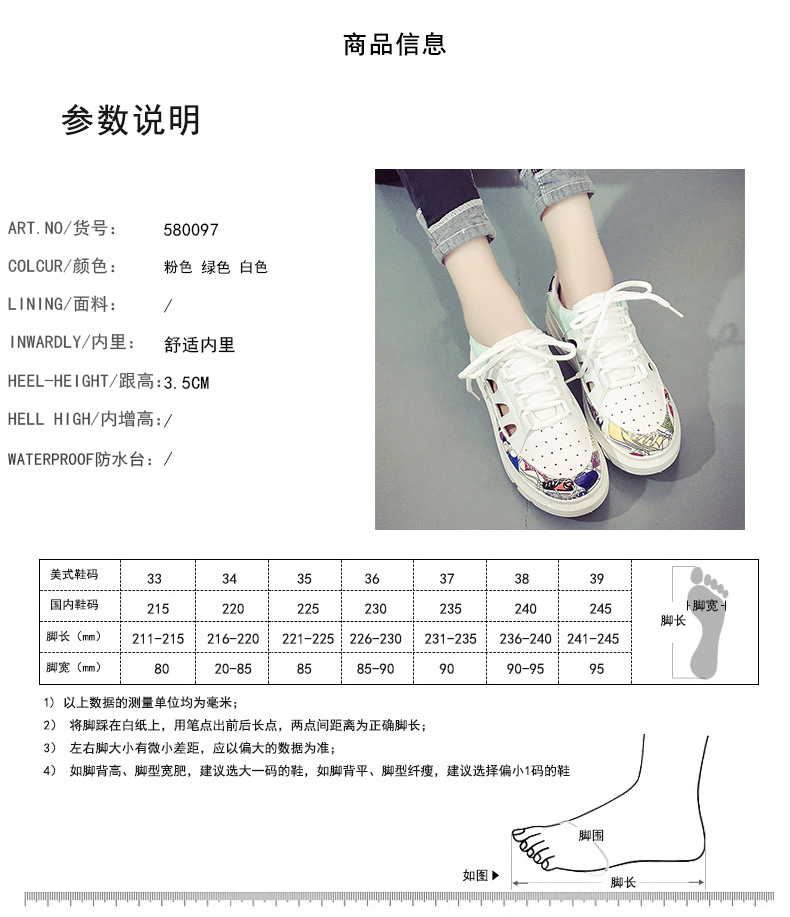 商品信息

参数说明

ART.NO/货号： 580097

COLCUR/颜色： 粉色 绿色 白色

LINING/面料： /

INWARDLY/内里： 舒适内里

HEEL-HEIGHT/跟高：3.5CM

HELL HIGH/内增高：/

WATERPROOF防水台：/

| 美式鞋码 | 33 | 34 | 35 | 36 | 37 | 38 | 39 |
|---|---|---|---|---|---|---|---|
| 国内鞋码 | 215 | 220 | 225 | 230 | 235 | 240 | 245 |
| 脚长（mm） | 211-215 | 216-220 | 221-225 | 226-230 | 231-235 | 236-240 | 241-245 |
| 脚宽（mm） | 80 | 20-85 | 85 | 85-90 | 90 | 90-95 | 95 |

脚宽
脚长

1） 以上数据的测量单位均为毫米；
2） 将脚踩在白纸上，用笔点出前后长点，两点间距离为正确脚长；
3） 左右脚大小有微小差距，应以偏大的数据为准；
4） 如脚背高、脚型宽肥，建议选大一码的鞋，如脚背平、脚型纤瘦，建议选择偏小1码的鞋

脚围
如图▶
脚长